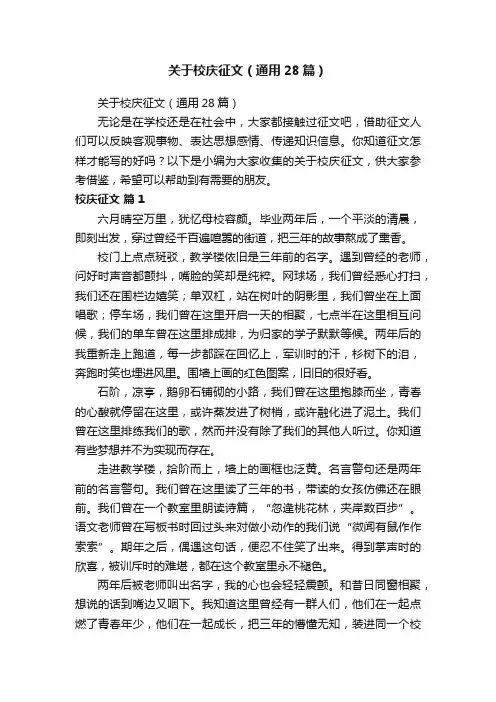 关于校庆征文（通用28篇）

关于校庆征文（通用28篇）

无论是在学校还是在社会中，大家都接触过征文吧，借助征文人们可以反映客观事物、表达思想感情、传递知识信息。你知道征文怎样才能写的好吗？以下是小编为大家收集的关于校庆征文，供大家参考借鉴，希望可以帮助到有需要的朋友。

校庆征文 篇1

六月晴空万里，犹忆母校容颜。毕业两年后，一个平淡的清晨，即刻出发，穿过曾经千百遍喧嚣的街道，把三年的故事熬成了熏香。

校门上点点斑驳，教学楼依旧是三年前的名字。遇到曾经的老师，问好时声音都颤抖，嘴脸的笑却是纯粹。网球场，我们曾经悉心打扫，我们还在围栏边嬉笑；单双杠，站在树叶的阴影里，我们曾坐在上面唱歌；停车场，我们曾在这里开启一天的相聚，七点半在这里相互问候，我们的单车曾在这里排成排，为归家的学子默默等候。两年后的我重新走上跑道，每一步都踩在回忆上，军训时的汗，杉树下的泪，奔跑时笑也埋进风里。围墙上画的红色图案，旧旧的很好看。

石阶，凉亭，鹅卵石铺砌的小路，我们曾在这里抱膝而坐，青春的心酸就停留在这里，或许蒸发进了树梢，或许融化进了泥土。我们曾在这里排练我们的歌，然而并没有除了我们的其他人听过。你知道有些梦想并不为实现而存在。

走进教学楼，拾阶而上，墙上的画框也泛黄。名言警句还是两年前的名言警句。我们曾在这里读了三年的书，带读的女孩仿佛还在眼前。我们曾在一个教室里朗读诗篇，“忽逢桃花林，夹岸数百步”。语文老师曾在写板书时回过头来对做小动作的我们说“微闻有鼠作作索索”。期年之后，偶遇这句话，便忍不住笑了出来。得到掌声时的欣喜，被训斥时的难堪，都在这个教室里永不褪色。

两年后被老师叫出名字，我的心也会轻轻震颤。和昔日同窗相聚，想说的话到嘴边又咽下。我知道这里曾经有一群人们，他们在一起点燃了青春年少，他们在一起成长，把三年的懵懂无知，装进同一个校